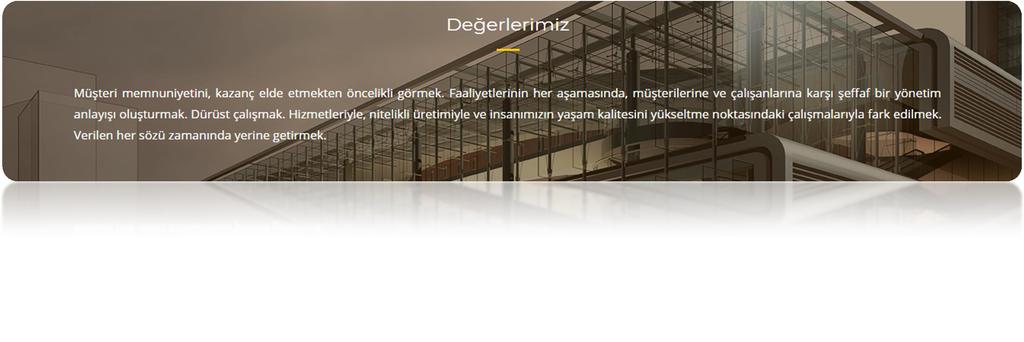 Değerlerimiz

Müşteri memnuniyetini, kazanç elde etmekten öncelikli görmek. Faaliyetlerinin her aşamasında, müşterilerine ve çalışanlarına karşı şeffaf bir yönetim anlayışı oluşturmak. Dürüst çalışmak. Hizmetleriyle, nitelikli üretimiyle ve insanımızın yaşam kalitesini yükseltme noktasındaki çalışmalarıyla fark edilmek. Verilen her sözü zamanında yerine getirmek.